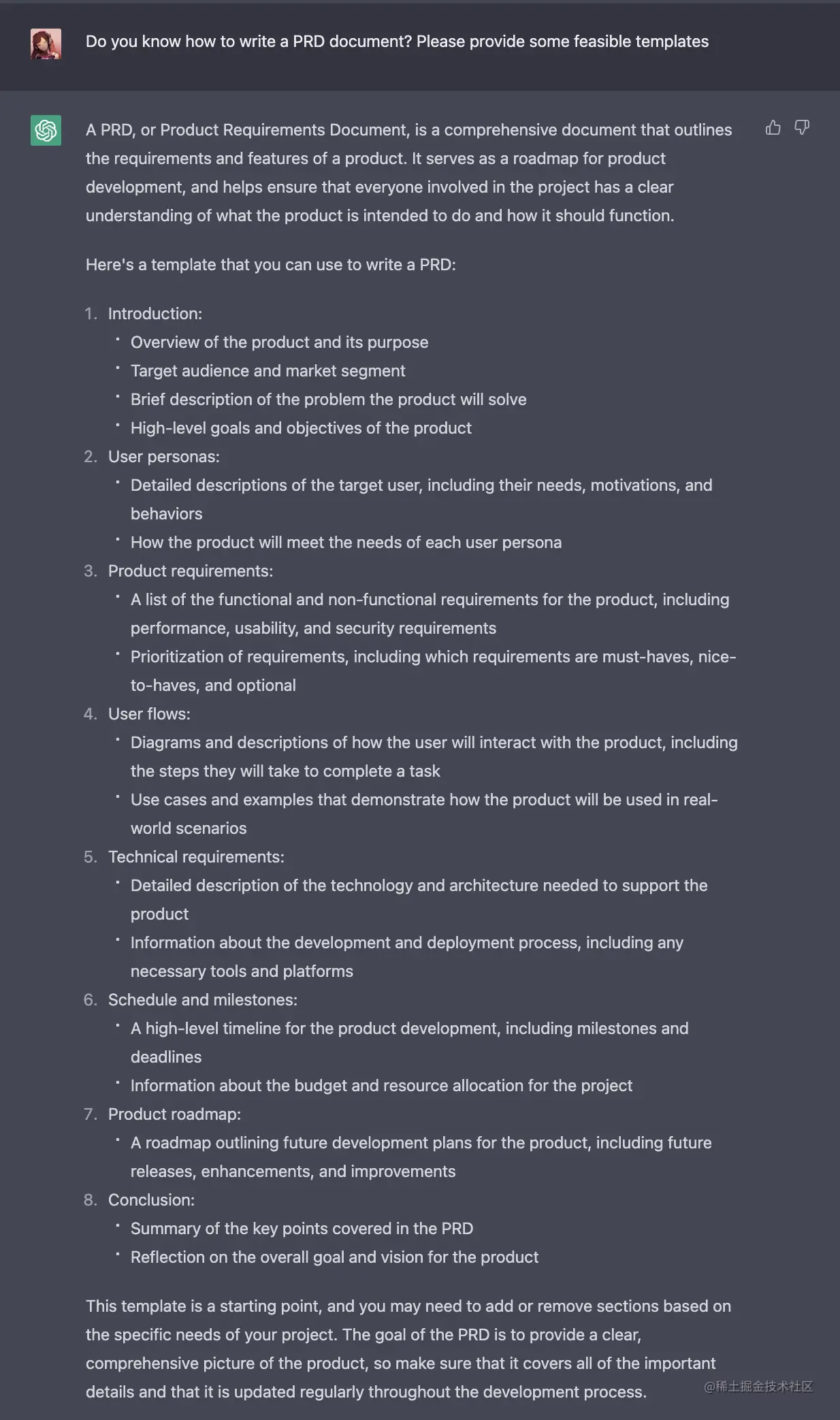 Do you know how to write a PRD document? Please provide some feasible templates

A PRD, or Product Requirements Document, is a comprehensive document that outlines the requirements and features of a product. It serves as a roadmap for product development, and helps ensure that everyone involved in the project has a clear understanding of what the product is intended to do and how it should function.

Here's a template that you can use to write a PRD:

1. Introduction:
 - Overview of the product and its purpose
 - Target audience and market segment
 - Brief description of the problem the product will solve
 - High-level goals and objectives of the product
2. User personas:
 - Detailed descriptions of the target user, including their needs, motivations, and behaviors
 - How the product will meet the needs of each user persona
3. Product requirements:
 - A list of the functional and non-functional requirements for the product, including performance, usability, and security requirements
 - Prioritization of requirements, including which requirements are must-haves, nice-to-haves, and optional
4. User flows:
 - Diagrams and descriptions of how the user will interact with the product, including the steps they will take to complete a task
 - Use cases and examples that demonstrate how the product will be used in real-world scenarios
5. Technical requirements:
 - Detailed description of the technology and architecture needed to support the product
 - Information about the development and deployment process, including any necessary tools and platforms
6. Schedule and milestones:
 - A high-level timeline for the product development, including milestones and deadlines
 - Information about the budget and resource allocation for the project
7. Product roadmap:
 - A roadmap outlining future development plans for the product, including future releases, enhancements, and improvements
8. Conclusion:
 - Summary of the key points covered in the PRD
 - Reflection on the overall goal and vision for the product

This template is a starting point, and you may need to add or remove sections based on the specific needs of your project. The goal of the PRD is to provide a clear, comprehensive picture of the product, so make sure that it covers all of the important details and that it is updated regularly throughout the development process.

@稀土掘金技术社区